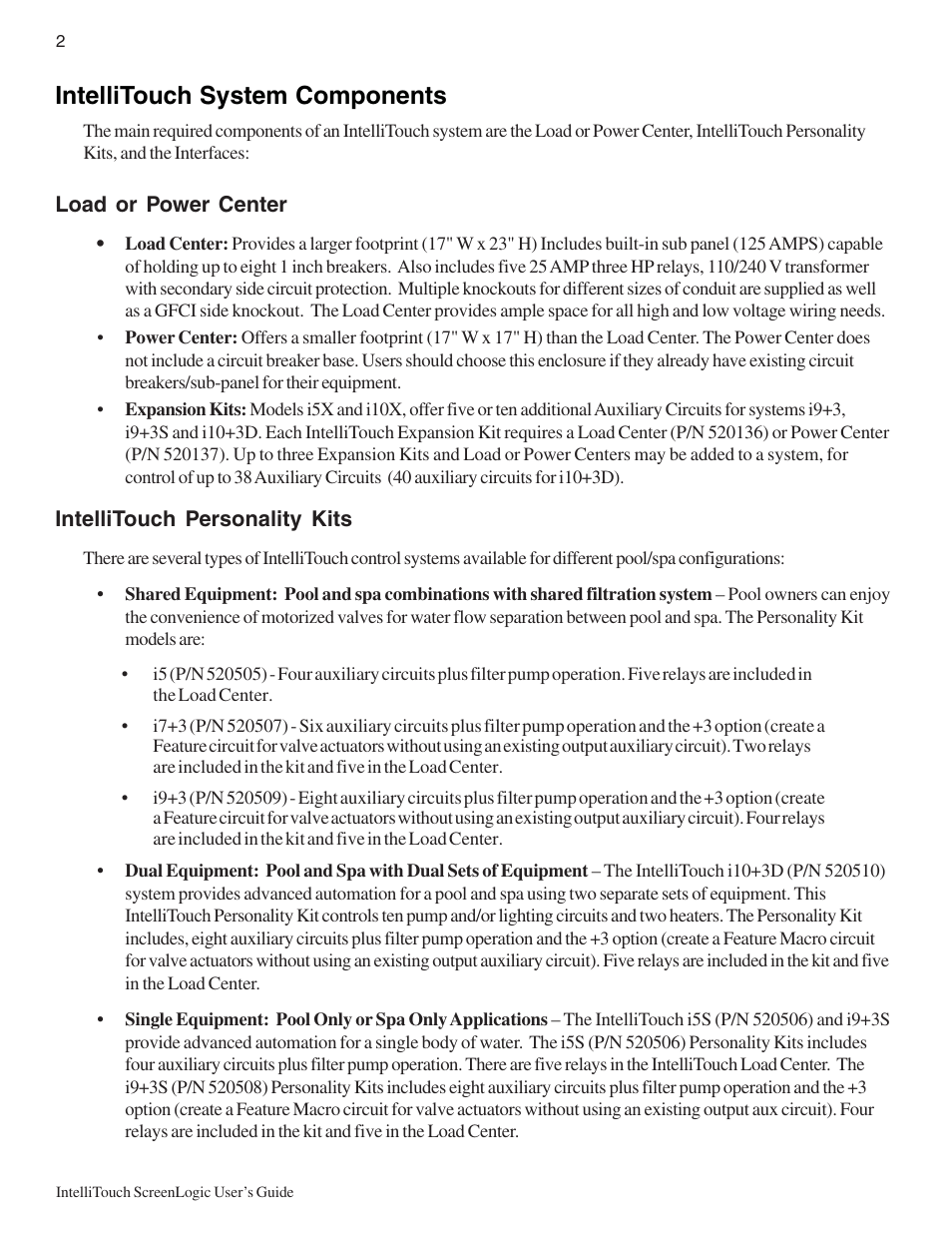 2

IntelliTouch System Components

The main required components of an IntelliTouch system are the Load or Power Center, IntelliTouch Personality Kits, and the Interfaces:

Load or Power Center

• Load Center: Provides a larger footprint (17" W x 23" H) Includes built-in sub panel (125 AMPS) capable of holding up to eight 1 inch breakers. Also includes five 25 AMP three HP relays, 110/240 V transformer with secondary side circuit protection. Multiple knockouts for different sizes of conduit are supplied as well as a GFCI side knockout. The Load Center provides ample space for all high and low voltage wiring needs.

• Power Center: Offers a smaller footprint (17" W x 17" H) than the Load Center. The Power Center does not include a circuit breaker base. Users should choose this enclosure if they already have existing circuit breakers/sub-panel for their equipment.

• Expansion Kits: Models i5X and i10X, offer five or ten additional Auxiliary Circuits for systems i9+3, i9+3S and i10+3D. Each IntelliTouch Expansion Kit requires a Load Center (P/N 520136) or Power Center (P/N 520137). Up to three Expansion Kits and Load or Power Centers may be added to a system, for control of up to 38 Auxiliary Circuits (40 auxiliary circuits for i10+3D).

IntelliTouch Personality Kits

There are several types of IntelliTouch control systems available for different pool/spa configurations:

• Shared Equipment: Pool and spa combinations with shared filtration system – Pool owners can enjoy the convenience of motorized valves for water flow separation between pool and spa. The Personality Kit models are:

• i5 (P/N 520505) - Four auxiliary circuits plus filter pump operation. Five relays are included in the Load Center.

• i7+3 (P/N 520507) - Six auxiliary circuits plus filter pump operation and the +3 option (create a Feature circuit for valve actuators without using an existing output auxiliary circuit). Two relays are included in the kit and five in the Load Center.

• i9+3 (P/N 520509) - Eight auxiliary circuits plus filter pump operation and the +3 option (create a Feature circuit for valve actuators without using an existing output auxiliary circuit). Four relays are included in the kit and five in the Load Center.

• Dual Equipment: Pool and Spa with Dual Sets of Equipment – The IntelliTouch i10+3D (P/N 520510) system provides advanced automation for a pool and spa using two separate sets of equipment. This IntelliTouch Personality Kit controls ten pump and/or lighting circuits and two heaters. The Personality Kit includes, eight auxiliary circuits plus filter pump operation and the +3 option (create a Feature Macro circuit for valve actuators without using an existing output auxiliary circuit). Five relays are included in the kit and five in the Load Center.

• Single Equipment: Pool Only or Spa Only Applications – The IntelliTouch i5S (P/N 520506) and i9+3S provide advanced automation for a single body of water. The i5S (P/N 520506) Personality Kits includes four auxiliary circuits plus filter pump operation. There are five relays in the IntelliTouch Load Center. The i9+3S (P/N 520508) Personality Kits includes eight auxiliary circuits plus filter pump operation and the +3 option (create a Feature Macro circuit for valve actuators without using an existing output aux circuit). Four relays are included in the kit and five in the Load Center.

IntelliTouch ScreenLogic User's Guide